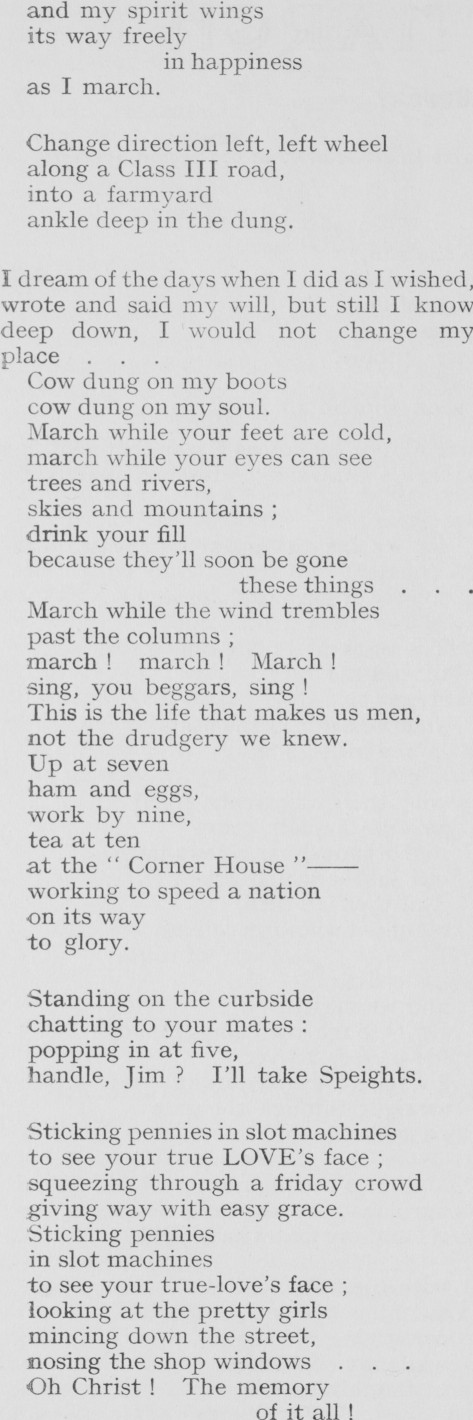 and my spirit wings
its way freely
in happiness
as I march.

Change direction left, left wheel
along a Class III road,
into a farmyard
ankle deep in the dung.

I dream of the days when I did as I wished, wrote and said my will, but still I know deep down, I would not change my place . . .
Cow dung on my boots
cow dung on my soul.
March while your feet are cold,
march while your eyes can see
trees and rivers,
skies and mountains ;
drink your fill
because they'll soon be gone
these things . . .
March while the wind trembles
past the columns ;
march ! march ! March !
sing, you beggars, sing !
This is the life that makes us men,
not the drudgery we knew.
Up at seven
ham and eggs,
work by nine,
tea at ten
at the " Corner House "——
working to speed a nation
on its way
to glory.

Standing on the curbside
chatting to your mates :
popping in at five,
handle, Jim ? I'll take Speights.

Sticking pennies in slot machines
to see your true LOVE's face ;
squeezing through a friday crowd
giving way with easy grace.
Sticking pennies
in slot machines
to see your true-love's face ;
looking at the pretty girls
mincing down the street,
nosing the shop windows . . .
Oh Christ ! The memory
of it all !